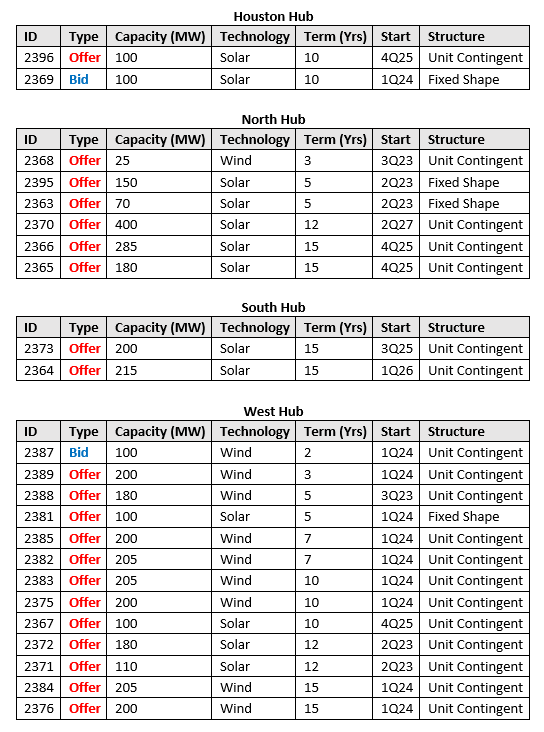 Houston Hub

| ID | Type | Capacity (MW) | Technology | Term (Yrs) | Start | Structure |
|---|---|---|---|---|---|---|
| 2396 | Offer | 100 | Solar | 10 | 4Q25 | Unit Contingent |
| 2369 | Bid | 100 | Solar | 10 | 1Q24 | Fixed Shape |

North Hub

| ID | Type | Capacity (MW) | Technology | Term (Yrs) | Start | Structure |
|---|---|---|---|---|---|---|
| 2368 | Offer | 25 | Wind | 3 | 3Q23 | Unit Contingent |
| 2395 | Offer | 150 | Solar | 5 | 2Q23 | Fixed Shape |
| 2363 | Offer | 70 | Solar | 5 | 2Q23 | Fixed Shape |
| 2370 | Offer | 400 | Solar | 12 | 2Q27 | Unit Contingent |
| 2366 | Offer | 285 | Solar | 15 | 4Q25 | Unit Contingent |
| 2365 | Offer | 180 | Solar | 15 | 4Q25 | Unit Contingent |

South Hub

| ID | Type | Capacity (MW) | Technology | Term (Yrs) | Start | Structure |
|---|---|---|---|---|---|---|
| 2373 | Offer | 200 | Solar | 15 | 3Q25 | Unit Contingent |
| 2364 | Offer | 215 | Solar | 15 | 1Q26 | Unit Contingent |

West Hub

| ID | Type | Capacity (MW) | Technology | Term (Yrs) | Start | Structure |
|---|---|---|---|---|---|---|
| 2387 | Bid | 100 | Wind | 2 | 1Q24 | Unit Contingent |
| 2389 | Offer | 200 | Wind | 3 | 1Q24 | Unit Contingent |
| 2388 | Offer | 180 | Wind | 5 | 3Q23 | Unit Contingent |
| 2381 | Offer | 100 | Solar | 5 | 1Q24 | Fixed Shape |
| 2385 | Offer | 200 | Wind | 7 | 1Q24 | Unit Contingent |
| 2382 | Offer | 205 | Wind | 7 | 1Q24 | Unit Contingent |
| 2383 | Offer | 205 | Wind | 10 | 1Q24 | Unit Contingent |
| 2375 | Offer | 200 | Wind | 10 | 1Q24 | Unit Contingent |
| 2367 | Offer | 100 | Solar | 10 | 4Q25 | Unit Contingent |
| 2372 | Offer | 180 | Solar | 12 | 2Q23 | Unit Contingent |
| 2371 | Offer | 110 | Solar | 12 | 2Q23 | Unit Contingent |
| 2384 | Offer | 205 | Wind | 15 | 1Q24 | Unit Contingent |
| 2376 | Offer | 200 | Wind | 15 | 1Q24 | Unit Contingent |